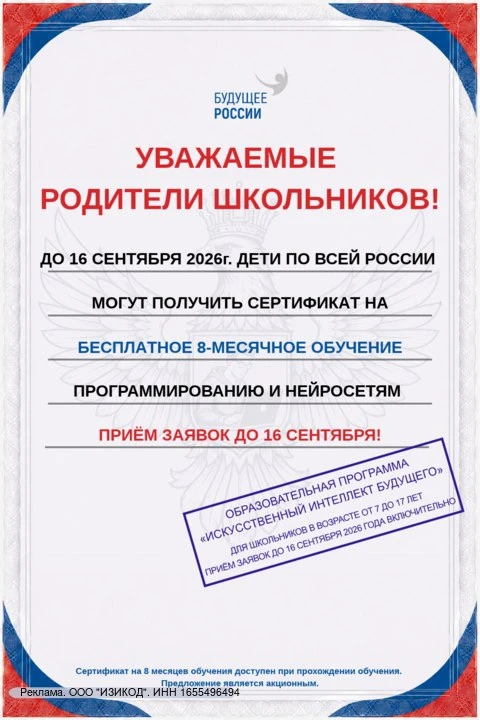 БУДУЩЕЕ
РОССИИ

УВАЖАЕМЫЕ
РОДИТЕЛИ ШКОЛЬНИКОВ!

ДО 16 СЕНТЯБРЯ 2026г. ДЕТИ ПО ВСЕЙ РОССИИ

МОГУТ ПОЛУЧИТЬ СЕРТИФИКАТ НА

БЕСПЛАТНОЕ 8-МЕСЯЧНОЕ ОБУЧЕНИЕ

ПРОГРАММИРОВАНИЮ И НЕЙРОСЕТЯМ

ПРИЁМ ЗАЯВОК ДО 16 СЕНТЯБРЯ!

ОБРАЗОВАТЕЛЬНАЯ ПРОГРАММА
«ИСКУССТВЕННЫЙ ИНТЕЛЛЕКТ БУДУЩЕГО»
ДЛЯ ШКОЛЬНИКОВ В ВОЗРАСТЕ ОТ 7 ДО 17 ЛЕТ
ПРИЁМ ЗАЯВОК ДО 16 СЕНТЯБРЯ 2026 ГОДА ВКЛЮЧИТЕЛЬНО

Сертификат на 8 месяцев обучения доступен при прохождении обучения.
Предложение является акционным.

Реклама. ООО "ИЗИКОД". ИНН 1655496494